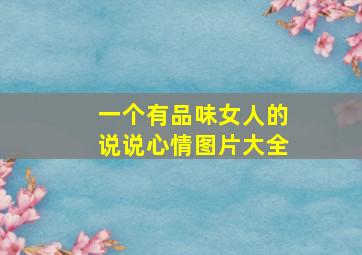 一个有品味女人的
说说心情图片大全